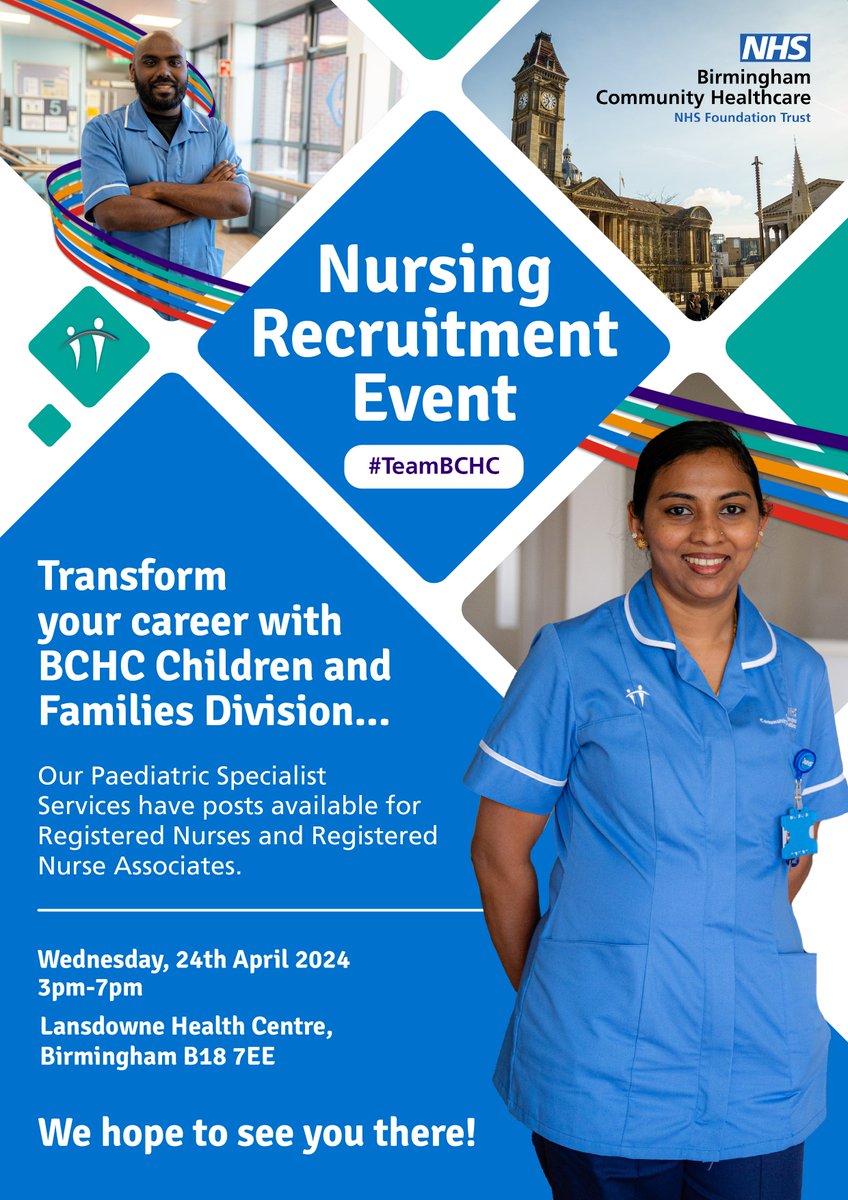 NHS
Birmingham
Community Healthcare
NHS Foundation Trust

Nursing Recruitment Event

#TeamBCHC

Transform your career with BCHC Children and Families Division...

Our Paediatric Specialist Services have posts available for Registered Nurses and Registered Nurse Associates.

Wednesday, 24th April 2024
3pm-7pm
Lansdowne Health Centre,
Birmingham B18 7EE

We hope to see you there!